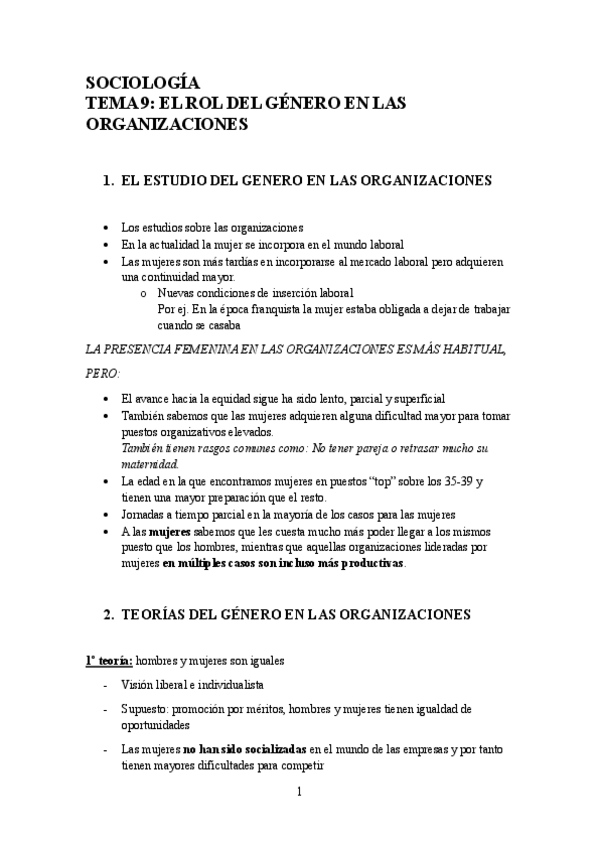 SOCIOLOGÍA
TEMA 9: EL ROL DEL GÉNERO EN LAS ORGANIZACIONES

1. EL ESTUDIO DEL GENERO EN LAS ORGANIZACIONES

• Los estudios sobre las organizaciones
• En la actualidad la mujer se incorpora en el mundo laboral
• Las mujeres son más tardías en incorporarse al mercado laboral pero adquieren una continuidad mayor.
   o Nuevas condiciones de inserción laboral
   Por ej. En la época franquista la mujer estaba obligada a dejar de trabajar cuando se casaba

LA PRESENCIA FEMENINA EN LAS ORGANIZACIONES ES MÁS HABITUAL, PERO:

• El avance hacia la equidad sigue ha sido lento, parcial y superficial
• También sabemos que las mujeres adquieren alguna dificultad mayor para tomar puestos organizativos elevados.
   También tienen rasgos comunes como: No tener pareja o retrasar mucho su maternidad.
• La edad en la que encontramos mujeres en puestos "top" sobre los 35-39 y tienen una mayor preparación que el resto.
• Jornadas a tiempo parcial en la mayoría de los casos para las mujeres
• A las mujeres sabemos que les cuesta mucho más poder llegar a los mismos puesto que los hombres, mientras que aquellas organizaciones lideradas por mujeres en múltiples casos son incluso más productivas.

2. TEORÍAS DEL GÉNERO EN LAS ORGANIZACIONES

1º teoría: hombres y mujeres son iguales

- Visión liberal e individualista
- Supuesto: promoción por méritos, hombres y mujeres tienen igualdad de oportunidades
- Las mujeres no han sido socializadas en el mundo de las empresas y por tanto tienen mayores dificultades para competir

1